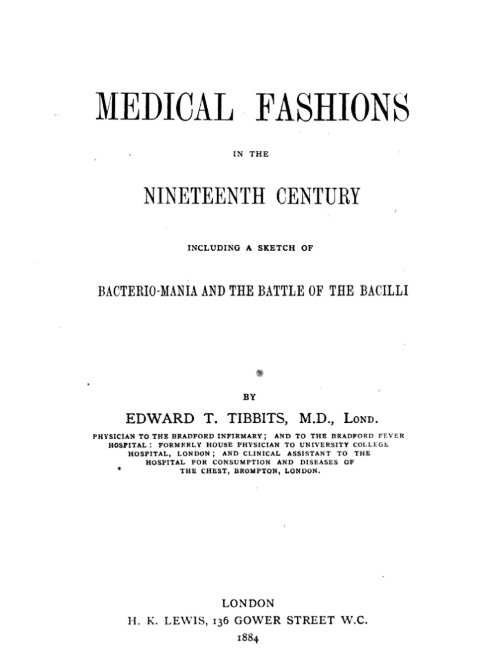 MEDICAL FASHIONS

IN THE

NINETEENTH CENTURY

INCLUDING A SKETCH OF

BACTERIO-MANIA AND THE BATTLE OF THE BACILLI

BY

EDWARD T. TIBBITS, M.D., LOND.

PHYSICIAN TO THE BRADFORD INFIRMARY; AND TO THE BRADFORD FEVER HOSPITAL: FORMERLY HOUSE PHYSICIAN TO UNIVERSITY COLLEGE HOSPITAL, LONDON; AND CLINICAL ASSISTANT TO THE HOSPITAL FOR CONSUMPTION AND DISEASES OF THE CHEST, BROMPTON, LONDON.

LONDON
H. K. LEWIS, 136 GOWER STREET W.C.
1884